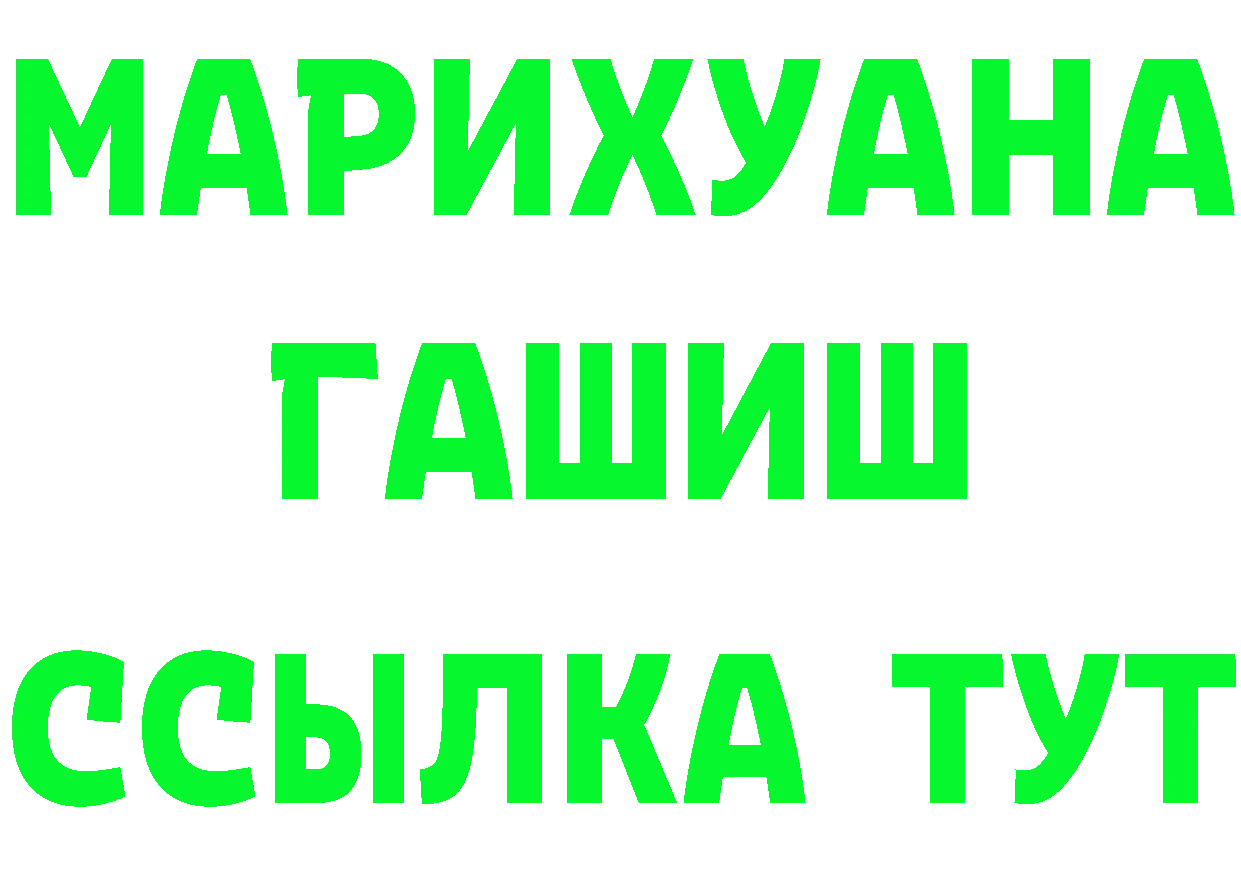 МАРИХУАНА
ГАШИШ
ССЫЛКА ТУТ